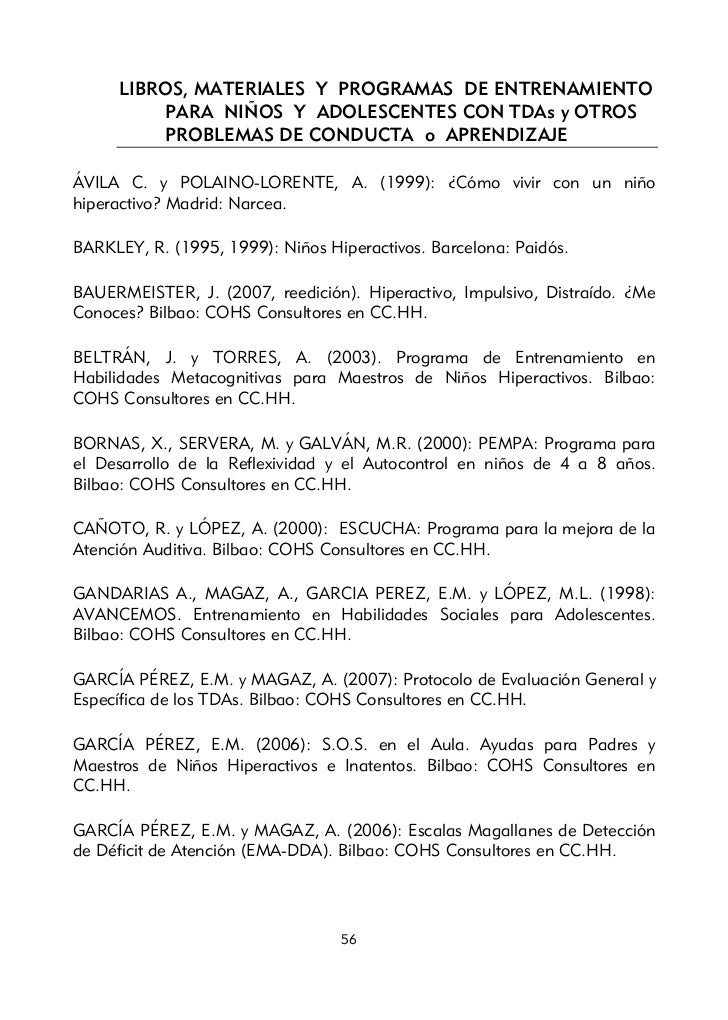 LIBROS, MATERIALES Y PROGRAMAS DE ENTRENAMIENTO PARA NIÑOS Y ADOLESCENTES CON TDAs y OTROS PROBLEMAS DE CONDUCTA o APRENDIZAJE

ÁVILA C. y POLAINO-LORENTE, A. (1999): ¿Cómo vivir con un niño hiperactivo? Madrid: Narcea.

BARKLEY, R. (1995, 1999): Niños Hiperactivos. Barcelona: Paidós.

BAUERMEISTER, J. (2007, reedición). Hiperactivo, Impulsivo, Distraído. ¿Me Conoces? Bilbao: COHS Consultores en CC.HH.

BELTRÁN, J. y TORRES, A. (2003). Programa de Entrenamiento en Habilidades Metacognitivas para Maestros de Niños Hiperactivos. Bilbao: COHS Consultores en CC.HH.

BORNAS, X., SERVERA, M. y GALVÁN, M.R. (2000): PEMPA: Programa para el Desarrollo de la Reflexividad y el Autocontrol en niños de 4 a 8 años. Bilbao: COHS Consultores en CC.HH.

CAÑOTO, R. y LÓPEZ, A. (2000): ESCUCHA: Programa para la mejora de la Atención Auditiva. Bilbao: COHS Consultores en CC.HH.

GANDARIAS A., MAGAZ, A., GARCIA PEREZ, E.M. y LÓPEZ, M.L. (1998): AVANCEMOS. Entrenamiento en Habilidades Sociales para Adolescentes. Bilbao: COHS Consultores en CC.HH.

GARCÍA PÉREZ, E.M. y MAGAZ, A. (2007): Protocolo de Evaluación General y Específica de los TDAs. Bilbao: COHS Consultores en CC.HH.

GARCÍA PÉREZ, E.M. (2006): S.O.S. en el Aula. Ayudas para Padres y Maestros de Niños Hiperactivos e Inatentos. Bilbao: COHS Consultores en CC.HH.

GARCÍA PÉREZ, E.M. y MAGAZ, A. (2006): Escalas Magallanes de Detección de Déficit de Atención (EMA-DDA). Bilbao: COHS Consultores en CC.HH.

56